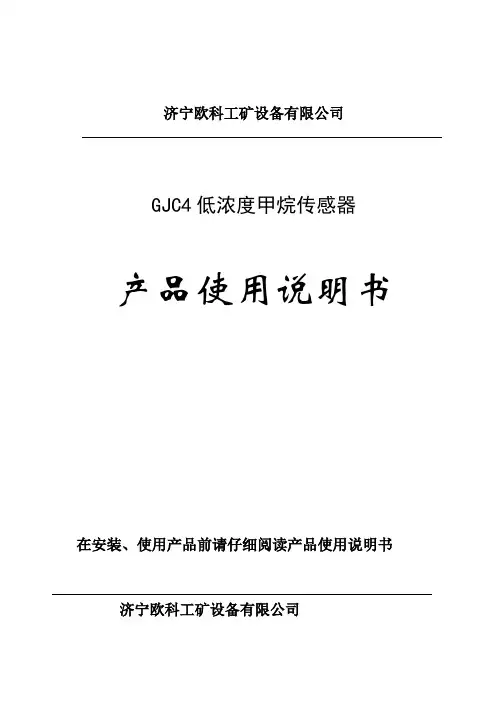 济宁欧科工矿设备有限公司

GJC4低浓度甲烷传感器

产品使用说明书

在安装、使用产品前请仔细阅读产品使用说明书

济宁欧科工矿设备有限公司